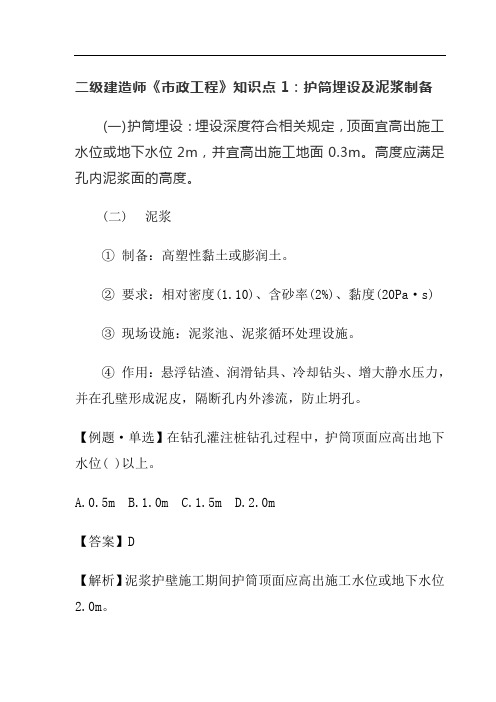 二级建造师《市政工程》知识点 1：护筒埋设及泥浆制备

(一)护筒埋设：埋设深度符合相关规定，顶面宜高出施工水位或地下水位 2m，并宜高出施工地面 0.3m。高度应满足孔内泥浆面的高度。

（二） 泥浆

① 制备：高塑性黏土或膨润土。

② 要求：相对密度(1.10)、含砂率(2%)、黏度(20Pa·s)

③ 现场设施：泥浆池、泥浆循环处理设施。

④ 作用：悬浮钻渣、润滑钻具、冷却钻头、增大静水压力，并在孔壁形成泥皮，隔断孔内外渗流，防止坍孔。

【例题·单选】在钻孔灌注桩钻孔过程中，护筒顶面应高出地下水位( )以上。

A.0.5m B.1.0m C.1.5m D.2.0m

【答案】D

【解析】泥浆护壁施工期间护筒顶面应高出施工水位或地下水位 2.0m。